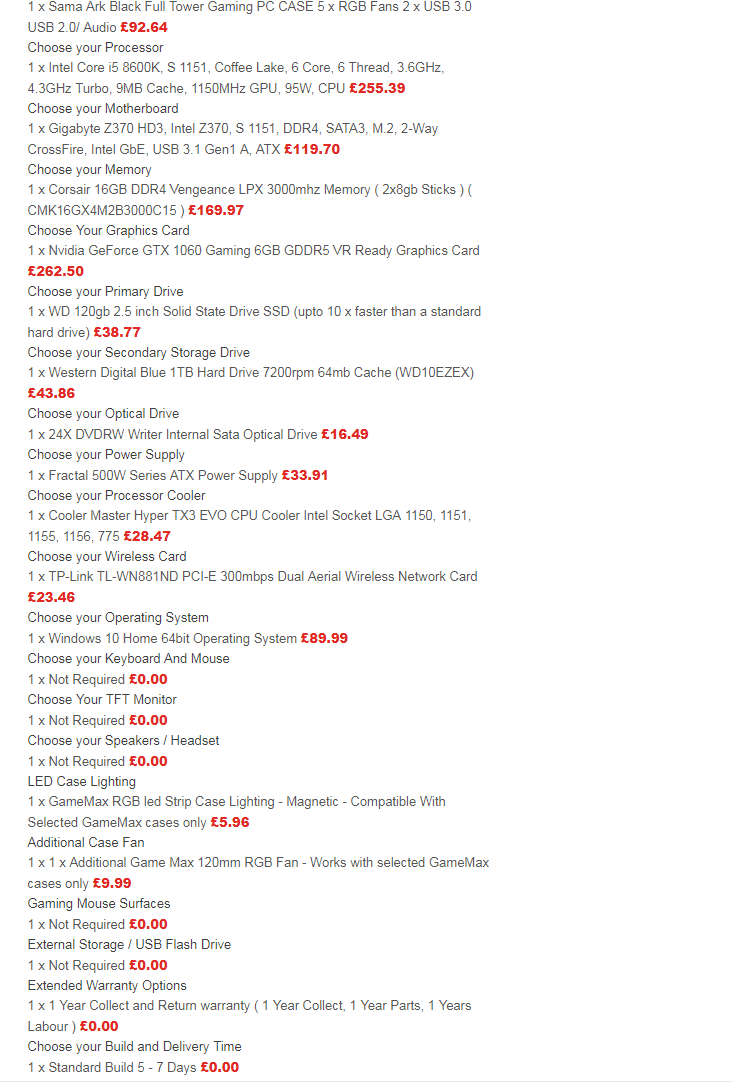 1 x Sama Ark Black Full Tower Gaming PC CASE 5 x RGB Fans 2 x USB 3.0 USB 2.0/ Audio £92.64
Choose your Processor
1 x Intel Core i5 8600K, S 1151, Coffee Lake, 6 Core, 6 Thread, 3.6GHz, 4.3GHz Turbo, 9MB Cache, 1150MHz GPU, 95W, CPU £255.39
Choose your Motherboard
1 x Gigabyte Z370 HD3, Intel Z370, S 1151, DDR4, SATA3, M.2, 2-Way CrossFire, Intel GbE, USB 3.1 Gen1 A, ATX £119.70
Choose your Memory
1 x Corsair 16GB DDR4 Vengeance LPX 3000mhz Memory ( 2x8gb Sticks ) ( CMK16GX4M2B3000C15 ) £169.97
Choose Your Graphics Card
1 x Nvidia GeForce GTX 1060 Gaming 6GB GDDR5 VR Ready Graphics Card £262.50
Choose your Primary Drive
1 x WD 120gb 2.5 inch Solid State Drive SSD (upto 10 x faster than a standard hard drive) £38.77
Choose your Secondary Storage Drive
1 x Western Digital Blue 1TB Hard Drive 7200rpm 64mb Cache (WD10EZEX) £43.86
Choose your Optical Drive
1 x 24X DVDRW Writer Internal Sata Optical Drive £16.49
Choose your Power Supply
1 x Fractal 500W Series ATX Power Supply £33.91
Choose your Processor Cooler
1 x Cooler Master Hyper TX3 EVO CPU Cooler Intel Socket LGA 1150, 1151, 1155, 1156, 775 £28.47
Choose your Wireless Card
1 x TP-Link TL-WN881ND PCI-E 300mbps Dual Aerial Wireless Network Card £23.46
Choose your Operating System
1 x Windows 10 Home 64bit Operating System £89.99
Choose your Keyboard And Mouse
1 x Not Required £0.00
Choose Your TFT Monitor
1 x Not Required £0.00
Choose your Speakers / Headset
1 x Not Required £0.00
LED Case Lighting
1 x GameMax RGB led Strip Case Lighting - Magnetic - Compatible With Selected GameMax cases only £5.96
Additional Case Fan
1 x 1 x Additional Game Max 120mm RGB Fan - Works with selected GameMax cases only £9.99
Gaming Mouse Surfaces
1 x Not Required £0.00
External Storage / USB Flash Drive
1 x Not Required £0.00
Extended Warranty Options
1 x 1 Year Collect and Return warranty ( 1 Year Collect, 1 Year Parts, 1 Years Labour ) £0.00
Choose your Build and Delivery Time
1 x Standard Build 5 - 7 Days £0.00